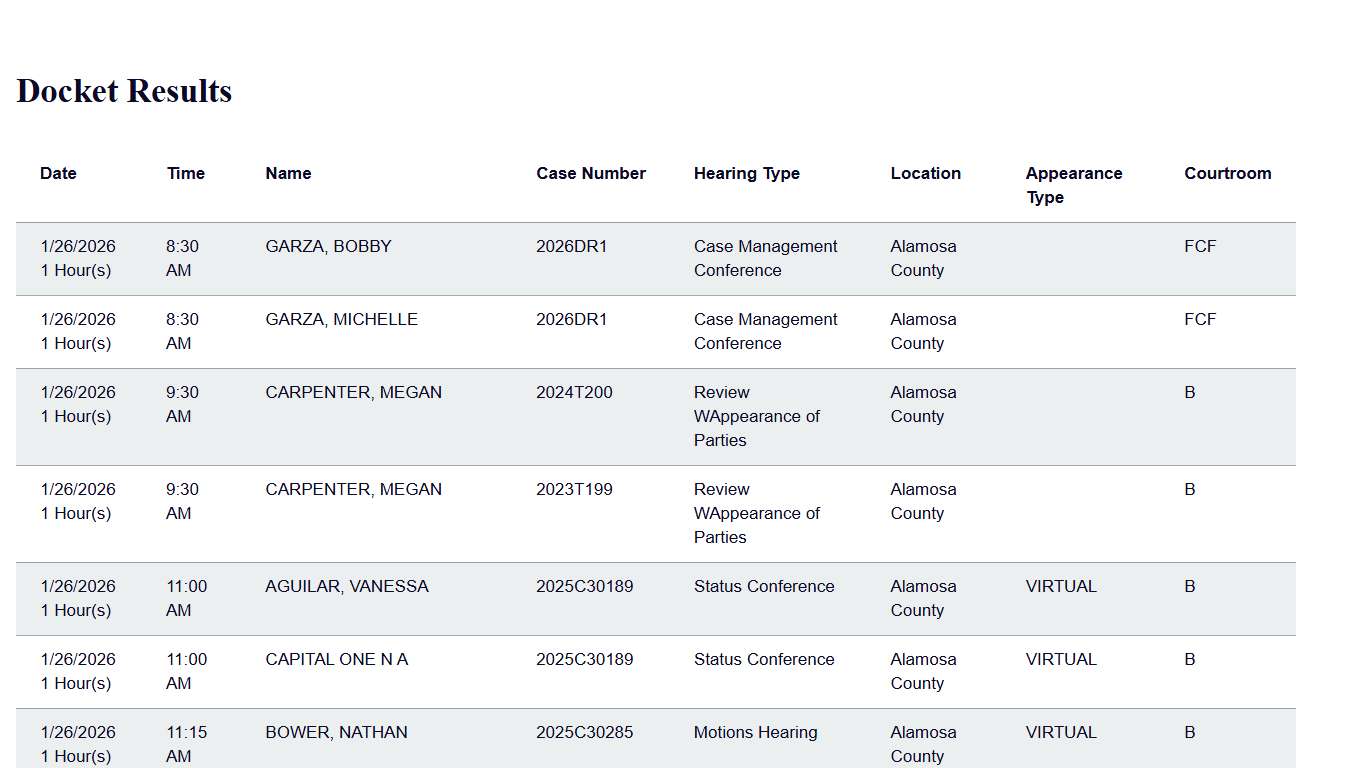 Docket Results

| Date | Time | Name | Case Number | Hearing Type | Location | Appearance Type | Courtroom |
|---|---|---|---|---|---|---|---|
| 1/26/2026 1 Hour(s) | 8:30 AM | GARZA, BOBBY | 2026DR1 | Case Management Conference | Alamosa County | | FCF |
| 1/26/2026 1 Hour(s) | 8:30 AM | GARZA, MICHELLE | 2026DR1 | Case Management Conference | Alamosa County | | FCF |
| 1/26/2026 1 Hour(s) | 9:30 AM | CARPENTER, MEGAN | 2024T200 | Review WAppearance of Parties | Alamosa County | | B |
| 1/26/2026 1 Hour(s) | 9:30 AM | CARPENTER, MEGAN | 2023T199 | Review WAppearance of Parties | Alamosa County | | B |
| 1/26/2026 1 Hour(s) | 11:00 AM | AGUILAR, VANESSA | 2025C30189 | Status Conference | Alamosa County | VIRTUAL | B |
| 1/26/2026 1 Hour(s) | 11:00 AM | CAPITAL ONE N A | 2025C30189 | Status Conference | Alamosa County | VIRTUAL | B |
| 1/26/2026 1 Hour(s) | 11:15 AM | BOWER, NATHAN | 2025C30285 | Motions Hearing | Alamosa County | VIRTUAL | B |